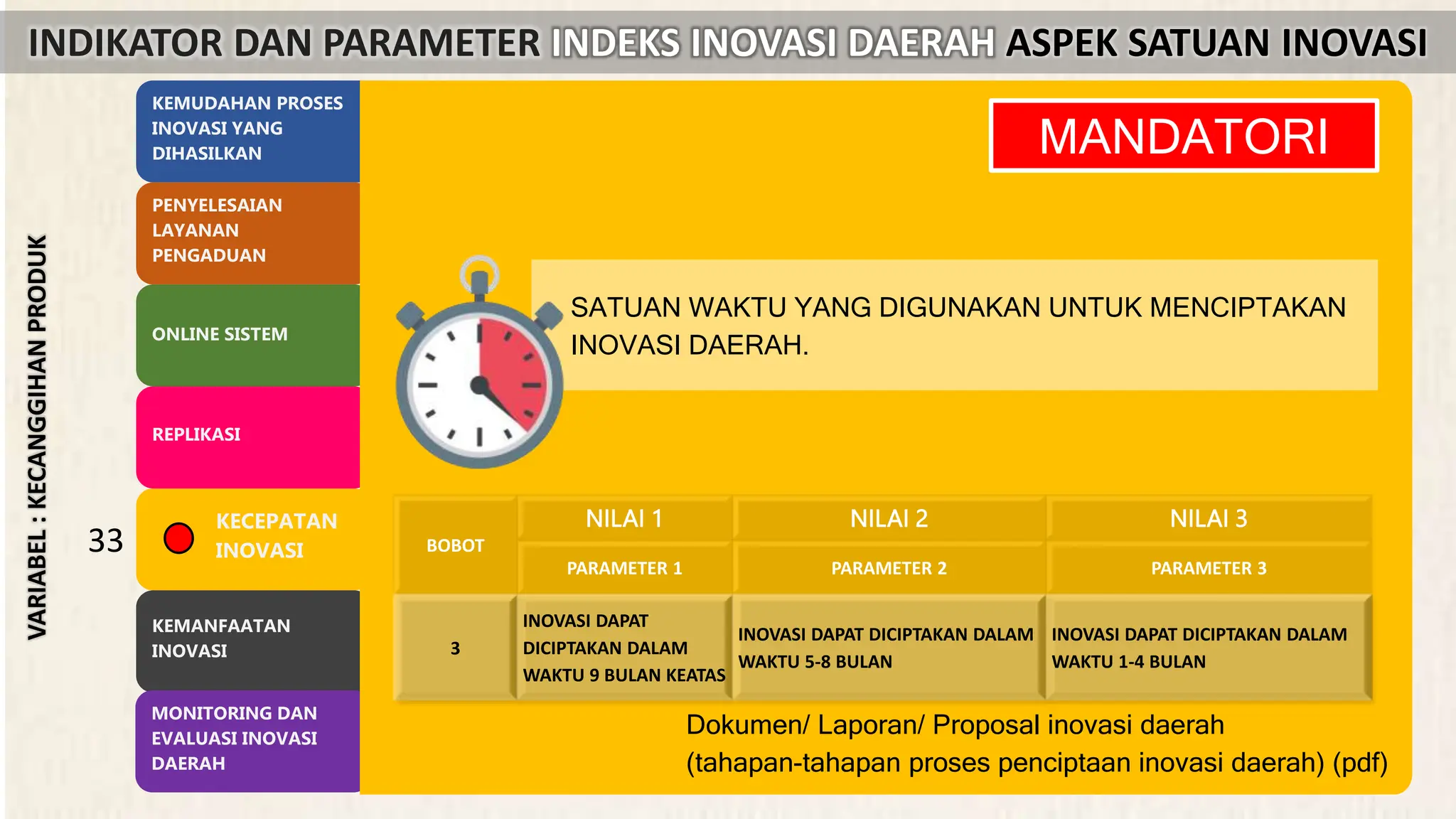 INDIKATOR DAN PARAMETER INDEKS INOVASI DAERAH ASPEK SATUAN INOVASI

VARIABEL : KECANGGIHAN PRODUK

KEMUDAHAN PROSES INOVASI YANG DIHASILKAN

PENYELESAIAN LAYANAN PENGADUAN

ONLINE SISTEM

REPLIKASI

33

KECEPATAN INOVASI

KEMANFAATAN INOVASI

MONITORING DAN EVALUASI INOVASI DAERAH

MANDATORI

SATUAN WAKTU YANG DIGUNAKAN UNTUK MENCIPTAKAN INOVASI DAERAH.

| BOBOT | NILAI 1 | NILAI 2 | NILAI 3 |
|---|---|---|---|
| | PARAMETER 1 | PARAMETER 2 | PARAMETER 3 |
| 3 | INOVASI DAPAT DICIPTAKAN DALAM WAKTU 9 BULAN KEATAS | INOVASI DAPAT DICIPTAKAN DALAM WAKTU 5-8 BULAN | INOVASI DAPAT DICIPTAKAN DALAM WAKTU 1-4 BULAN |

Dokumen/ Laporan/ Proposal inovasi daerah (tahapan-tahapan proses penciptaan inovasi daerah) (pdf)